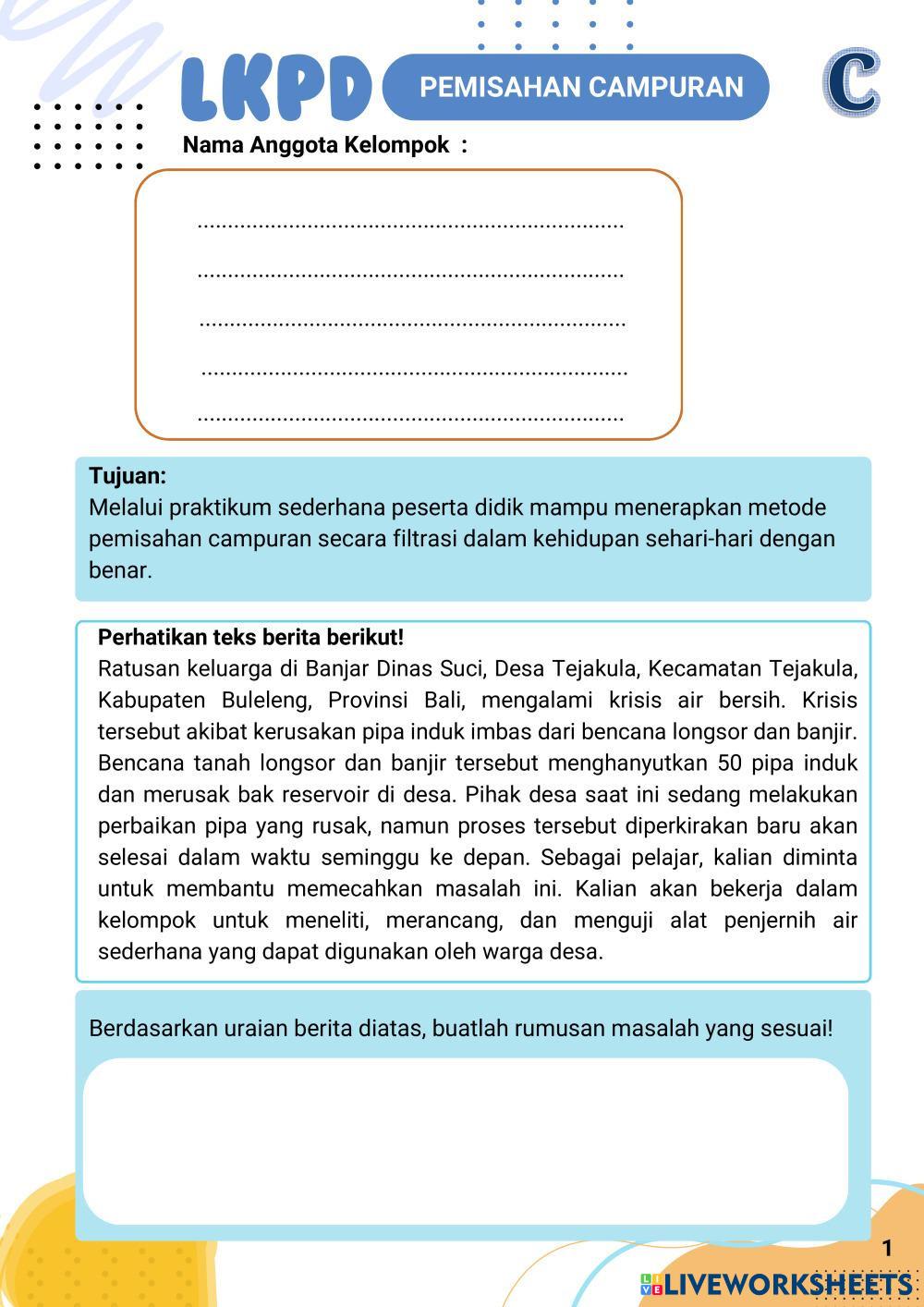 LKPD PEMISAHAN CAMPURAN

C

Nama Anggota Kelompok :

......................................................................

......................................................................

......................................................................

......................................................................

......................................................................

Tujuan:
Melalui praktikum sederhana peserta didik mampu menerapkan metode pemisahan campuran secara filtrasi dalam kehidupan sehari-hari dengan benar.

Perhatikan teks berita berikut!
Ratusan keluarga di Banjar Dinas Suci, Desa Tejakula, Kecamatan Tejakula, Kabupaten Buleleng, Provinsi Bali, mengalami krisis air bersih. Krisis tersebut akibat kerusakan pipa induk imbas dari bencana longsor dan banjir. Bencana tanah longsor dan banjir tersebut menghanyutkan 50 pipa induk dan merusak bak reservoir di desa. Pihak desa saat ini sedang melakukan perbaikan pipa yang rusak, namun proses tersebut diperkirakan baru akan selesai dalam waktu seminggu ke depan. Sebagai pelajar, kalian diminta untuk membantu memecahkan masalah ini. Kalian akan bekerja dalam kelompok untuk meneliti, merancang, dan menguji alat penjernih air sederhana yang dapat digunakan oleh warga desa.

Berdasarkan uraian berita diatas, buatlah rumusan masalah yang sesuai!

1

LIVEWORKSHEETS